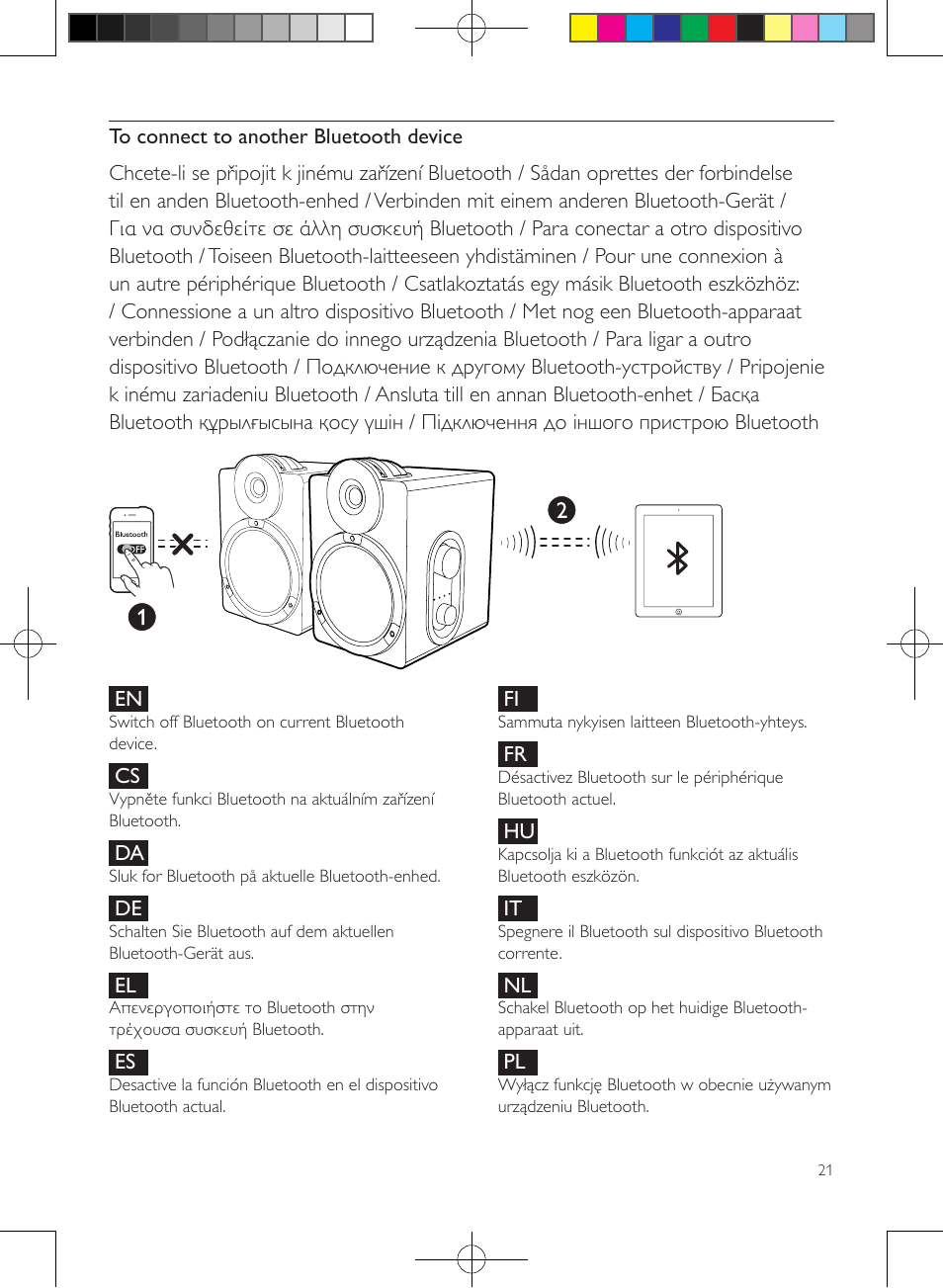 To connect to another Bluetooth device

Chcete-li se připojit k jinému zařízení Bluetooth / Sådan oprettes der forbindelse til en anden Bluetooth-enhed / Verbinden mit einem anderen Bluetooth-Gerät / Για να συνδεθείτε σε άλλη συσκευή Bluetooth / Para conectar a otro dispositivo Bluetooth / Toiseen Bluetooth-laitteeseen yhdistäminen / Pour une connexion à un autre périphérique Bluetooth / Csatlakoztatás egy másik Bluetooth eszközhöz: / Connessione a un altro dispositivo Bluetooth / Met nog een Bluetooth-apparaat verbinden / Podłączanie do innego urządzenia Bluetooth / Para ligar a outro dispositivo Bluetooth / Подключение к другому Bluetooth-устройству / Pripojenie k inému zariadeniu Bluetooth / Ansluta till en annan Bluetooth-enhet / Басқа Bluetooth құрылғысына қосу үшін / Підключення до іншого пристрою Bluetooth

Bluetooth
OFF
1
2

EN
Switch off Bluetooth on current Bluetooth device.

CS
Vypněte funkci Bluetooth na aktuálním zařízení Bluetooth.

DA
Sluk for Bluetooth på aktuelle Bluetooth-enhed.

DE
Schalten Sie Bluetooth auf dem aktuellen Bluetooth-Gerät aus.

EL
Απενεργοποιήστε το Bluetooth στην τρέχουσα συσκευή Bluetooth.

ES
Desactive la función Bluetooth en el dispositivo Bluetooth actual.

FI
Sammuta nykyisen laitteen Bluetooth-yhteys.

FR
Désactivez Bluetooth sur le périphérique Bluetooth actuel.

HU
Kapcsolja ki a Bluetooth funkciót az aktuális Bluetooth eszközön.

IT
Spegnere il Bluetooth sul dispositivo Bluetooth corrente.

NL
Schakel Bluetooth op het huidige Bluetooth-apparaat uit.

PL
Wyłącz funkcję Bluetooth w obecnie używanym urządzeniu Bluetooth.

21